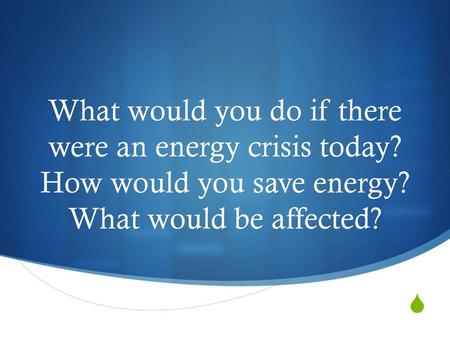 What would you do if there were an energy crisis today? How would you save energy? What would be affected?